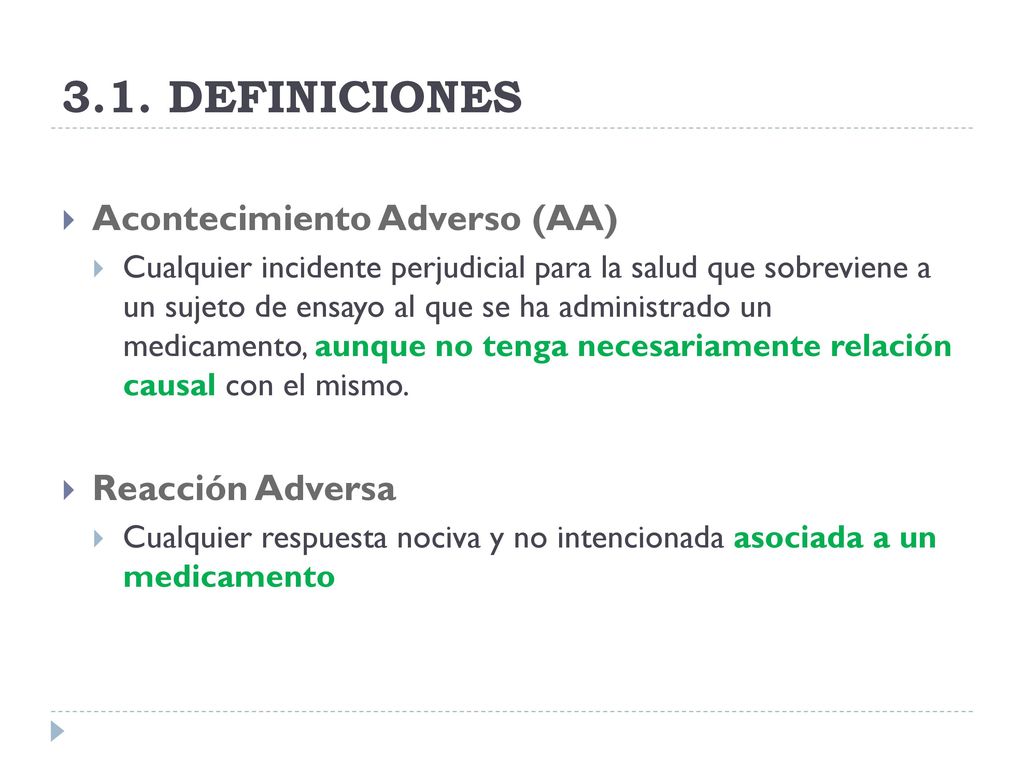 3.1. DEFINICIONES

Acontecimiento Adverso (AA)

Cualquier incidente perjudicial para la salud que sobreviene a un sujeto de ensayo al que se ha administrado un medicamento, aunque no tenga necesariamente relación causal con el mismo.

Reacción Adversa

Cualquier respuesta nociva y no intencionada asociada a un medicamento